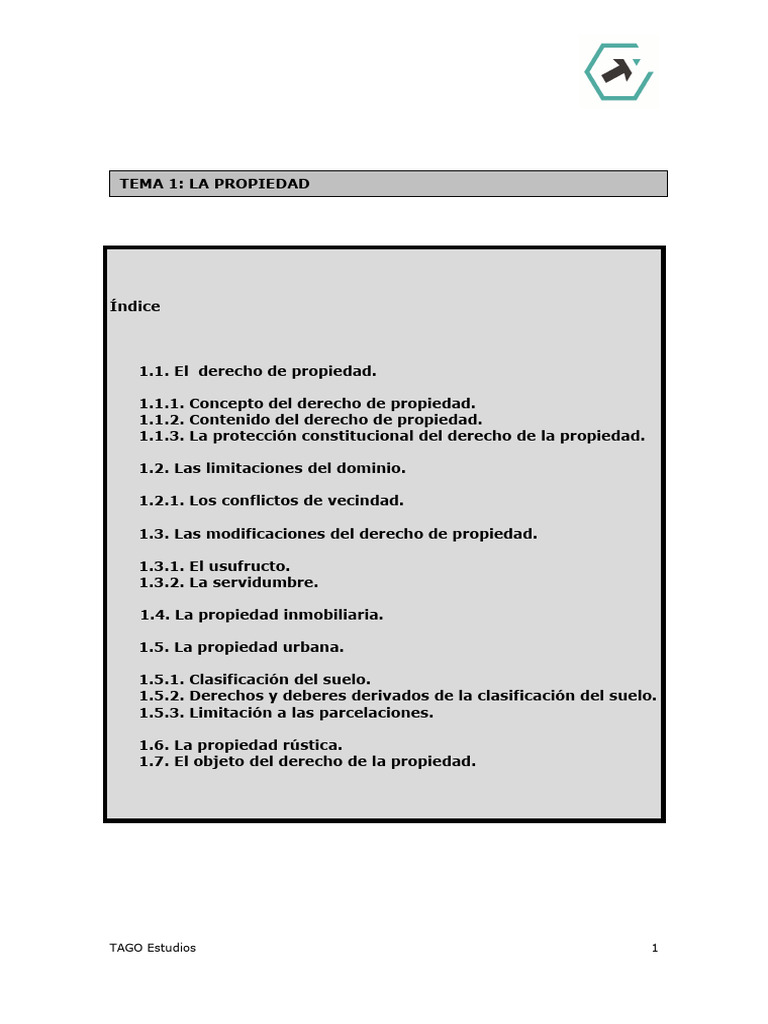 TEMA 1: LA PROPIEDAD

Índice

1.1. El  derecho de propiedad.

1.1.1. Concepto del derecho de propiedad.
1.1.2. Contenido del derecho de propiedad.
1.1.3. La protección constitucional del derecho de la propiedad.

1.2. Las limitaciones del dominio.

1.2.1. Los conflictos de vecindad.

1.3. Las modificaciones del derecho de propiedad.

1.3.1. El usufructo.
1.3.2. La servidumbre.

1.4. La propiedad inmobiliaria.

1.5. La propiedad urbana.

1.5.1. Clasificación del suelo.
1.5.2. Derechos y deberes derivados de la clasificación del suelo.
1.5.3. Limitación a las parcelaciones.

1.6. La propiedad rústica.
1.7. El objeto del derecho de la propiedad.

TAGO Estudios

1